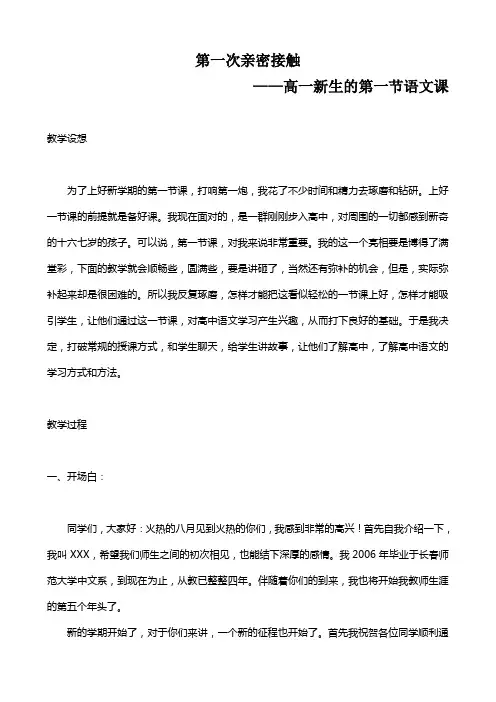 第一次亲密接触

——高一新生的第一节语文课

教学设想

为了上好新学期的第一节课，打响第一炮，我花了不少时间和精力去琢磨和钻研。上好一节课的前提就是备好课。我现在面对的，是一群刚刚步入高中，对周围的一切都感到新奇的十六七岁的孩子。可以说，第一节课，对我来说非常重要。我的这一个亮相要是博得了满堂彩，下面的教学就会顺畅些，圆满些，要是讲砸了，当然还有弥补的机会，但是，实际弥补起来却是很困难的。所以我反复琢磨，怎样才能把这看似轻松的一节课上好，怎样才能吸引学生，让他们通过这一节课，对高中语文学习产生兴趣，从而打下良好的基础。于是我决定，打破常规的授课方式，和学生聊天，给学生讲故事，让他们了解高中，了解高中语文的学习方式和方法。

教学过程

一、开场白：

同学们，大家好：火热的八月见到火热的你们，我感到非常的高兴！首先自我介绍一下，我叫 XXX，希望我们师生之间的初次相见，也能结下深厚的感情。我 2006 年毕业于长春师范大学中文系，到现在为止，从教已整整四年。伴随着你们的到来，我也将开始我教师生涯的第五个年头了。

新的学期开始了，对于你们来讲，一个新的征程也开始了。首先我祝贺各位同学顺利通